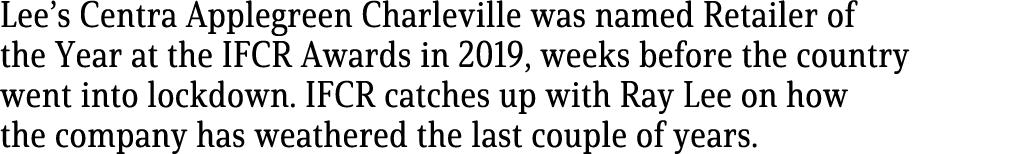 Lee's Centra Applegreen Charleville was named Retailer of the Year at the IFCR Awards in 2019, weeks before the country went into lockdown. IFCR catches up with Ray Lee on how the company has weathered the last couple of years.